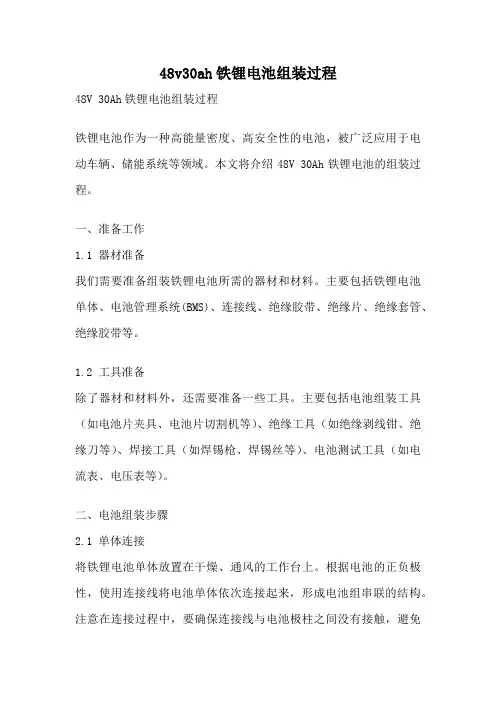 48v30ah 铁锂电池组装过程

48V 30Ah 铁锂电池组装过程

铁锂电池作为一种高能量密度、高安全性的电池，被广泛应用于电动车辆、储能系统等领域。本文将介绍 48V 30Ah 铁锂电池的组装过程。

一、准备工作

1.1 器材准备

我们需要准备组装铁锂电池所需的器材和材料。主要包括铁锂电池单体、电池管理系统(BMS)、连接线、绝缘胶带、绝缘片、绝缘套管、绝缘胶带等。

1.2 工具准备

除了器材和材料外，还需要准备一些工具。主要包括电池组装工具（如电池片夹具、电池片切割机等）、绝缘工具（如绝缘剥线钳、绝缘刀等）、焊接工具（如焊锡枪、焊锡丝等）、电池测试工具（如电流表、电压表等）。

二、电池组装步骤

2.1 单体连接

将铁锂电池单体放置在干燥、通风的工作台上。根据电池的正负极性，使用连接线将电池单体依次连接起来，形成电池组串联的结构。注意在连接过程中，要确保连接线与电池极柱之间没有接触，避免